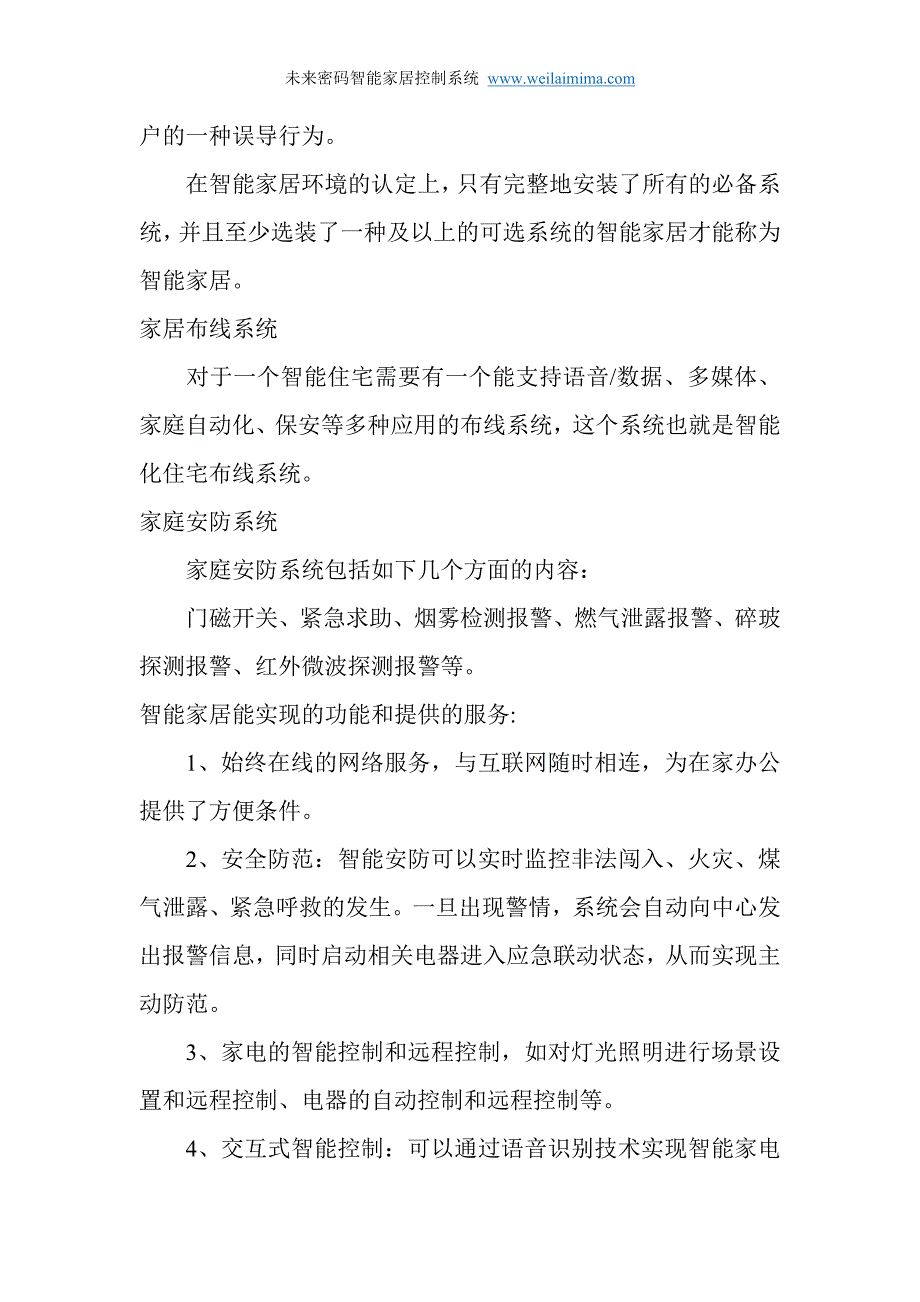 未来密码智能家居控制系统 www.weilaimima.com

户的一种误导行为。

在智能家居环境的认定上，只有完整地安装了所有的必备系统，并且至少选装了一种及以上的可选系统的智能家居才能称为智能家居。

家居布线系统

对于一个智能住宅需要有一个能支持语音/数据、多媒体、家庭自动化、保安等多种应用的布线系统，这个系统也就是智能化住宅布线系统。

家庭安防系统

家庭安防系统包括如下几个方面的内容：

门磁开关、紧急求助、烟雾检测报警、燃气泄露报警、碎玻探测报警、红外微波探测报警等。

智能家居能实现的功能和提供的服务:

1、始终在线的网络服务，与互联网随时相连，为在家办公提供了方便条件。

2、安全防范：智能安防可以实时监控非法闯入、火灾、煤气泄露、紧急呼救的发生。一旦出现警情，系统会自动向中心发出报警信息，同时启动相关电器进入应急联动状态，从而实现主动防范。

3、家电的智能控制和远程控制，如对灯光照明进行场景设置和远程控制、电器的自动控制和远程控制等。

4、交互式智能控制：可以通过语音识别技术实现智能家电